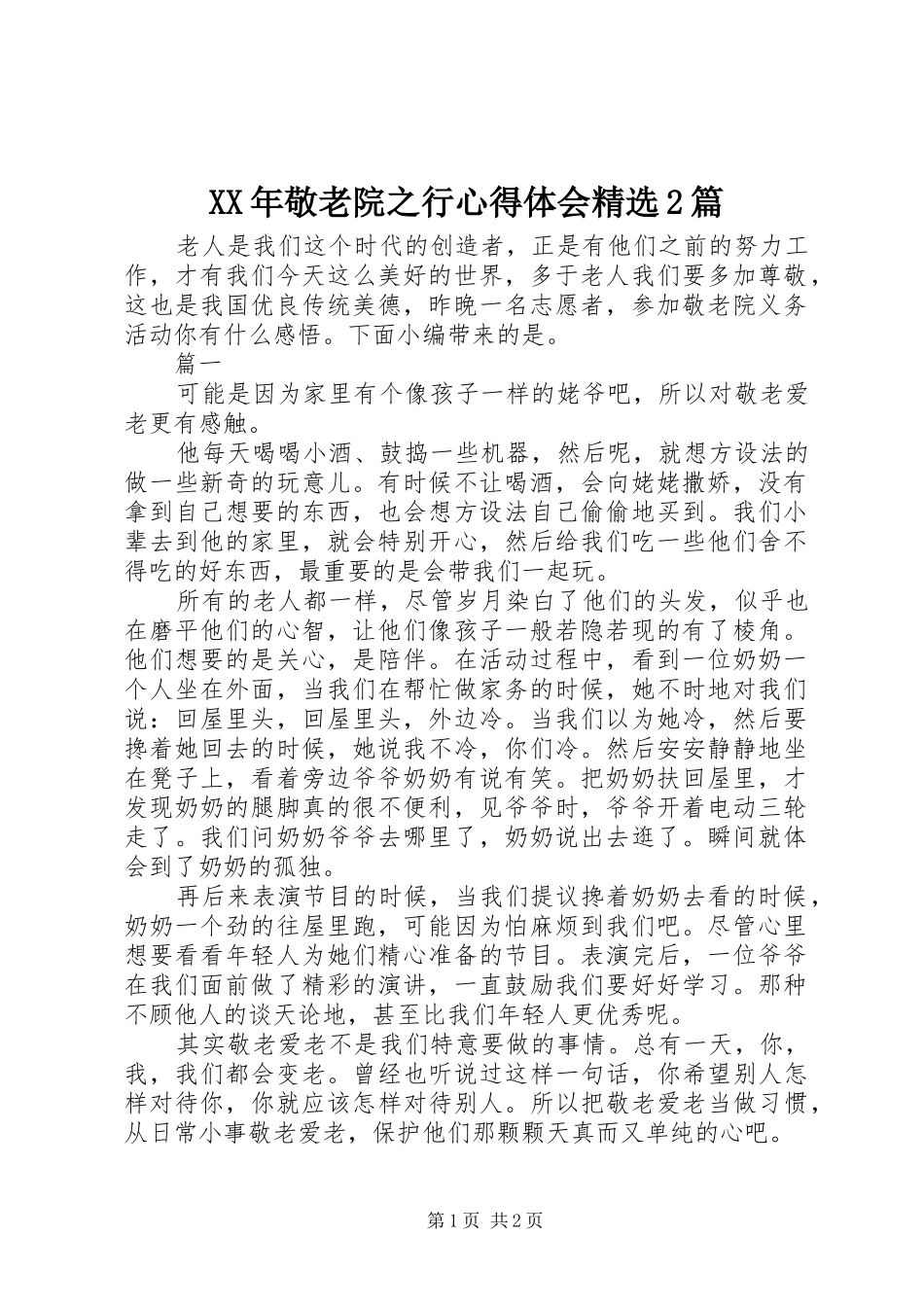 XX年敬老院之行心得体会精选2篇

老人是我们这个时代的创造者，正是有他们之前的努力工作，才有我们今天这么美好的世界，多于老人我们要多加尊敬，这也是我国优良传统美德，昨晚一名志愿者，参加敬老院义务活动你有什么感悟。下面小编带来的是。

篇一

可能是因为家里有个像孩子一样的姥爷吧，所以对敬老爱老更有感触。

他每天喝喝小酒、鼓捣一些机器，然后呢，就想方设法的做一些新奇的玩意儿。有时候不让喝酒，会向姥姥撒娇，没有拿到自己想要的东西，也会想方设法自己偷偷地买到。我们小辈去到他的家里，就会特别开心，然后给我们吃一些他们舍不得吃的好东西，最重要的是会带我们一起玩。

所有的老人都一样，尽管岁月染白了他们的头发，似乎也在磨平他们的心智，让他们像孩子一般若隐若现的有了棱角。他们想要的是关心，是陪伴。在活动过程中，看到一位奶奶一个人坐在外面，当我们在帮忙做家务的时候，她不时地对我们说：回屋里头，回屋里头，外边冷。当我们以为她冷，然后要搀着她回去的时候，她说我不冷，你们冷。然后安安静静地坐在凳子上，看着旁边爷爷奶奶有说有笑。把奶奶扶回屋里，才发现奶奶的腿脚真的很不便利，见爷爷时，爷爷开着电动三轮走了。我们问奶奶爷爷去哪里了，奶奶说出去逛了。瞬间就体会到了奶奶的孤独。

再后来表演节目的时候，当我们提议搀着奶奶去看的时候，奶奶一个劲的往屋里跑，可能因为怕麻烦到我们吧。尽管心里想要看看年轻人为她们精心准备的节目。表演完后，一位爷爷在我们面前做了精彩的演讲，一直鼓励我们要好好学习。那种不顾他人的谈天论地，甚至比我们年轻人更优秀呢。

其实敬老爱老不是我们特意要做的事情。总有一天，你，我，我们都会变老。曾经也听说过这样一句话，你希望别人怎样对待你，你就应该怎样对待别人。所以把敬老爱老当做习惯，从日常小事敬老爱老，保护他们那颗颗天真而又单纯的心吧。

第1页 共2页